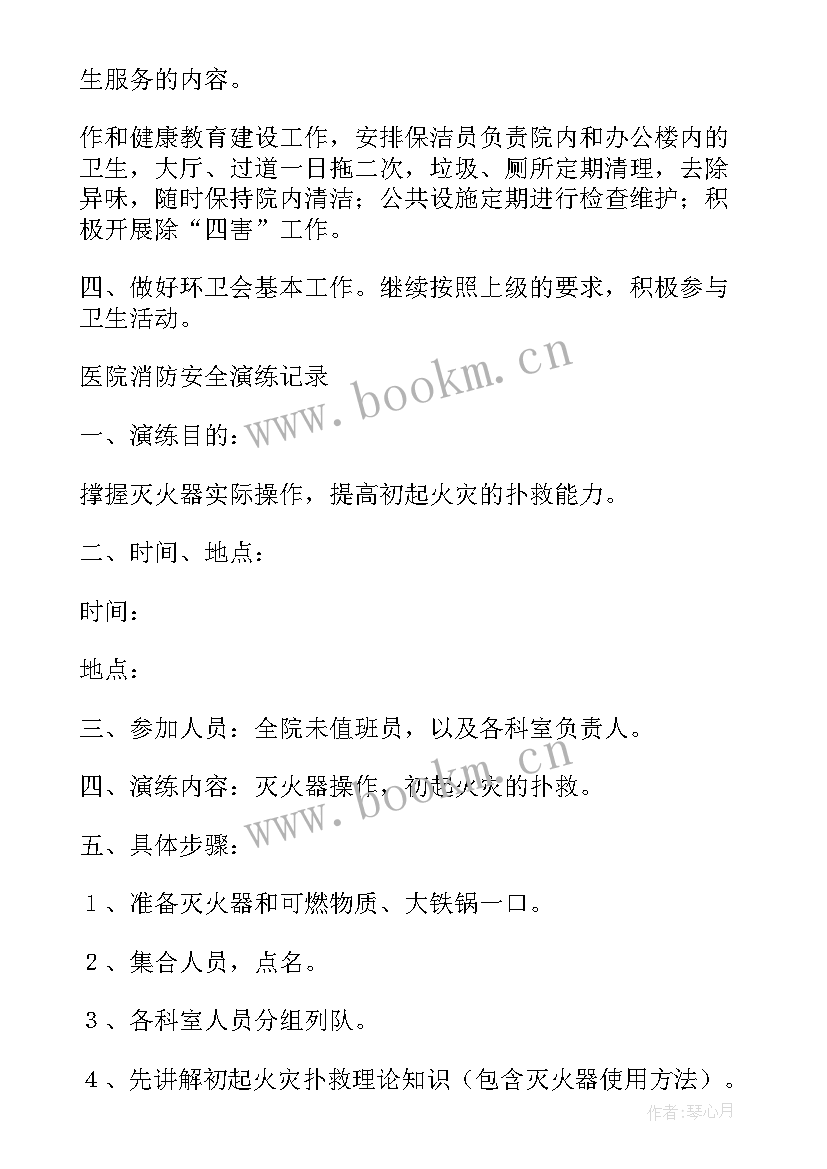 生服务的内容。

作和健康教育建设工作，安排保洁员负责院内和办公楼内的卫生，大厅、过道一日拖二次，垃圾、厕所定期清理，去除异味，随时保持院内清洁；公共设施定期进行检查维护；积极开展除“四害”工作。

四、做好环卫会基本工作。继续按照上级的要求，积极参与卫生活动。

医院消防安全演练记录

www.bookm.cn

一、演练目的：

撑握灭火器实际操作，提高初起火灾的扑救能力。

二、时间、地点：

时间：

地点：

三、参加人员：全院未值班员，以及各科室负责人。

四、演练内容：灭火器操作，初起火灾的扑救。

www.bookm.cn

五、具体步骤：

１、准备灭火器和可燃物质、大铁锅一口。

２、集合人员，点名。

３、各科室人员分组列队。

４、先讲解初起火灾扑救理论知识（包含灭火器使用方法）。

作者:琴心月